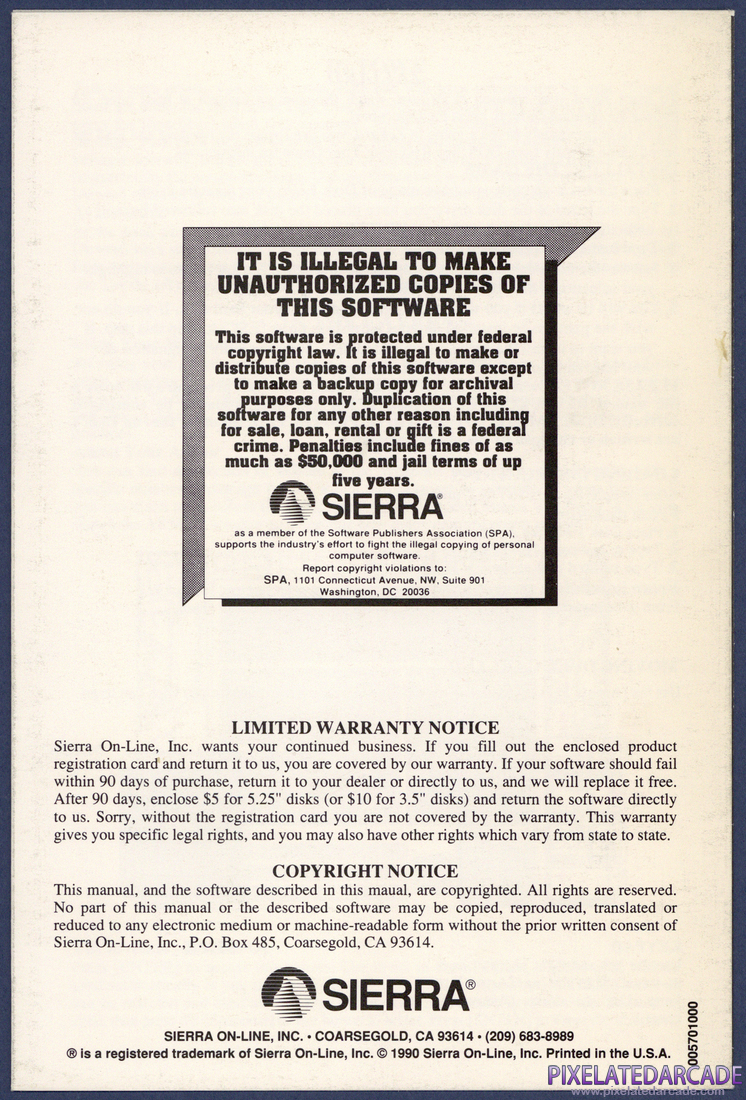 IT IS ILLEGAL TO MAKE UNAUTHORIZED COPIES OF THIS SOFTWARE

This software is protected under federal copyright law. It is illegal to make or distribute copies of this software except to make a backup copy for archival purposes only. Duplication of this software for any other reason including for sale, loan, rental or gift is a federal crime. Penalties include fines of as much as $50,000 and jail terms of up five years.

SIERRA®

as a member of the Software Publishers Association (SPA), supports the industry's effort to fight the illegal copying of personal computer software.

Report copyright violations to:
SPA, 1101 Connecticut Avenue, NW, Suite 901
Washington, DC 20036

LIMITED WARRANTY NOTICE

Sierra On-Line, Inc. wants your continued business. If you fill out the enclosed product registration card and return it to us, you are covered by our warranty. If your software should fail within 90 days of purchase, return it to your dealer or directly to us, and we will replace it free. After 90 days, enclose $5 for 5.25" disks (or $10 for 3.5" disks) and return the software directly to us. Sorry, without the registration card you are not covered by the warranty. This warranty gives you specific legal rights, and you may also have other rights which vary from state to state.

COPYRIGHT NOTICE

This manual, and the software described in this maual, are copyrighted. All rights are reserved. No part of this manual or the described software may be copied, reproduced, translated or reduced to any electronic medium or machine-readable form without the prior written consent of Sierra On-Line, Inc., P.O. Box 485, Coarsegold, CA 93614.

SIERRA®

SIERRA ON-LINE, INC. • COARSEGOLD, CA 93614 • (209) 683-8989
® is a registered trademark of Sierra On-Line, Inc. © 1990 Sierra On-Line, Inc. Printed in the U.S.A.

005701000

PIXELATEDARCADE
www.pixelatedarcade.com